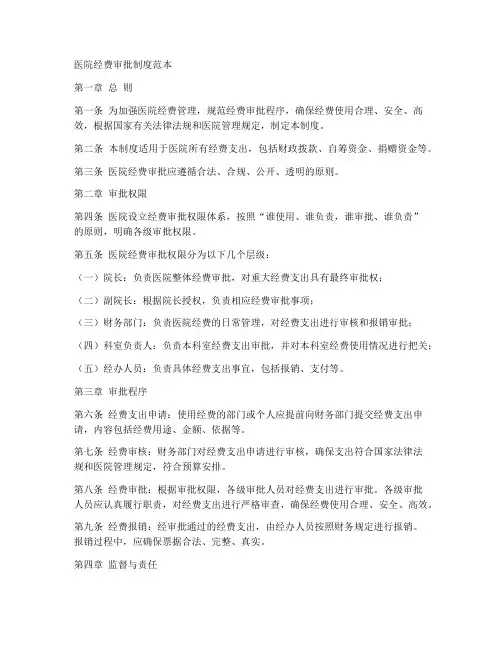 医院经费审批制度范本

第一章 总 则

第一条 为加强医院经费管理，规范经费审批程序，确保经费使用合理、安全、高效，根据国家有关法律法规和医院管理规定，制定本制度。

第二条 本制度适用于医院所有经费支出，包括财政拨款、自筹资金、捐赠资金等。

第三条 医院经费审批应遵循合法、合规、公开、透明的原则。

第二章 审批权限

第四条 医院设立经费审批权限体系，按照“谁使用、谁负责，谁审批、谁负责”的原则，明确各级审批权限。

第五条 医院经费审批权限分为以下几个层级：

（一）院长：负责医院整体经费审批，对重大经费支出具有最终审批权；

（二）副院长：根据院长授权，负责相应经费审批事项；

（三）财务部门：负责医院经费的日常管理，对经费支出进行审核和报销审批；

（四）科室负责人：负责本科室经费支出审批，并对本科室经费使用情况进行把关；

（五）经办人员：负责具体经费支出事宜，包括报销、支付等。

第三章 审批程序

第六条 经费支出申请：使用经费的部门或个人应提前向财务部门提交经费支出申请，内容包括经费用途、金额、依据等。

第七条 经费审核：财务部门对经费支出申请进行审核，确保支出符合国家法律法规和医院管理规定，符合预算安排。

第八条 经费审批：根据审批权限，各级审批人员对经费支出进行审批。各级审批人员应认真履行职责，对经费支出进行严格审查，确保经费使用合理、安全、高效。

第九条 经费报销：经审批通过的经费支出，由经办人员按照财务规定进行报销。报销过程中，应确保票据合法、完整、真实。

第四章 监督与责任